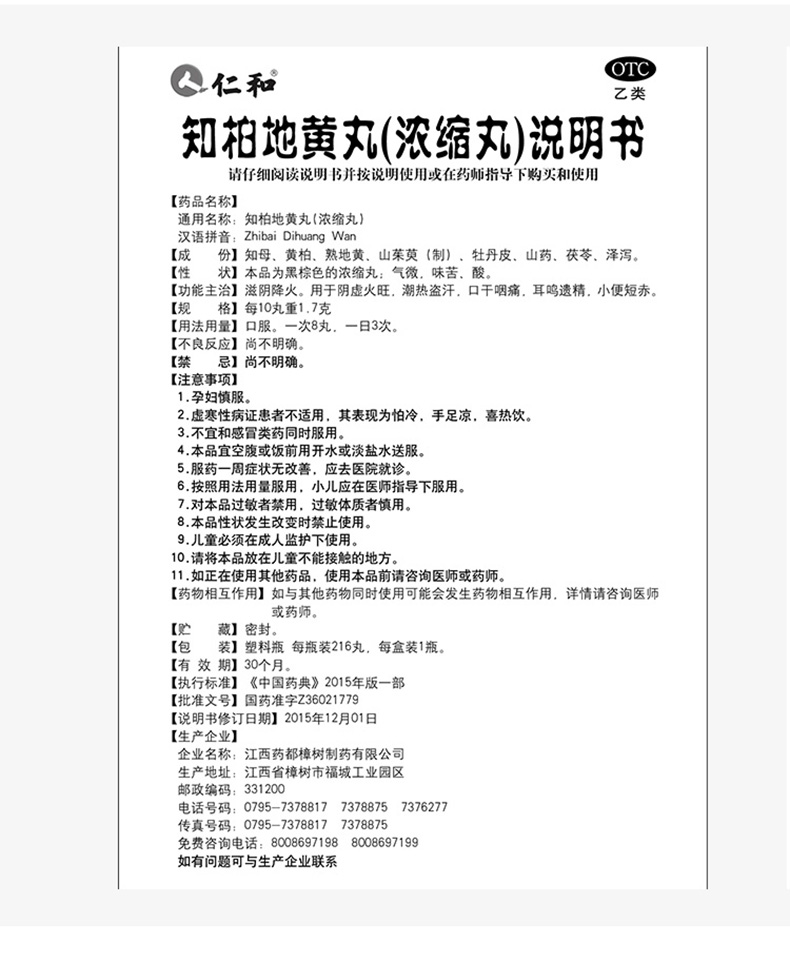 仁和®

OTC
乙类

知柏地黄丸(浓缩丸)说明书

请仔细阅读说明书并按说明使用或在药师指导下购买和使用

【药品名称】
通用名称：知柏地黄丸(浓缩丸)
汉语拼音：Zhibai Dihuang Wan
【成　　份】知母、黄柏、熟地黄、山茱萸（制）、牡丹皮、山药、茯苓、泽泻。
【性　　状】本品为黑棕色的浓缩丸；气微，味苦、酸。
【功能主治】滋阴降火。用于阴虚火旺，潮热盗汗，口干咽痛，耳鸣遗精，小便短赤。
【规　　格】每10丸重1.7克
【用法用量】口服。一次8丸，一日3次。
【不良反应】尚不明确。
【禁　　忌】尚不明确。
【注意事项】
1.孕妇慎服。
2.虚寒性病证患者不适用，其表现为怕冷，手足凉，喜热饮。
3.不宜和感冒类药同时服用。
4.本品宜空腹或饭前用开水或淡盐水送服。
5.服药一周症状无改善，应去医院就诊。
6.按照用法用量服用，小儿应在医师指导下服用。
7.对本品过敏者禁用，过敏体质者慎用。
8.本品性状发生改变时禁止使用。
9.儿童必须在成人监护下使用。
10.请将本品放在儿童不能接触的地方。
11.如正在使用其他药品，使用本品前请咨询医师或药师。
【药物相互作用】如与其他药物同时使用可能会发生药物相互作用，详情请咨询医师或药师。
【贮　　藏】密封。
【包　　装】塑料瓶 每瓶装216丸，每盒装1瓶。
【有 效 期】30个月。
【执行标准】《中国药典》2015年版一部
【批准文号】国药准字Z36021779
【说明书修订日期】2015年12月01日
【生产企业】
企业名称：江西药都樟树制药有限公司
生产地址：江西省樟树市福城工业园区
邮政编码：331200
电话号码：0795-7378817　7378875　7376277
传真号码：0795-7378817　7378875
免费咨询电话：8008697198　8008697199
如有问题可与生产企业联系